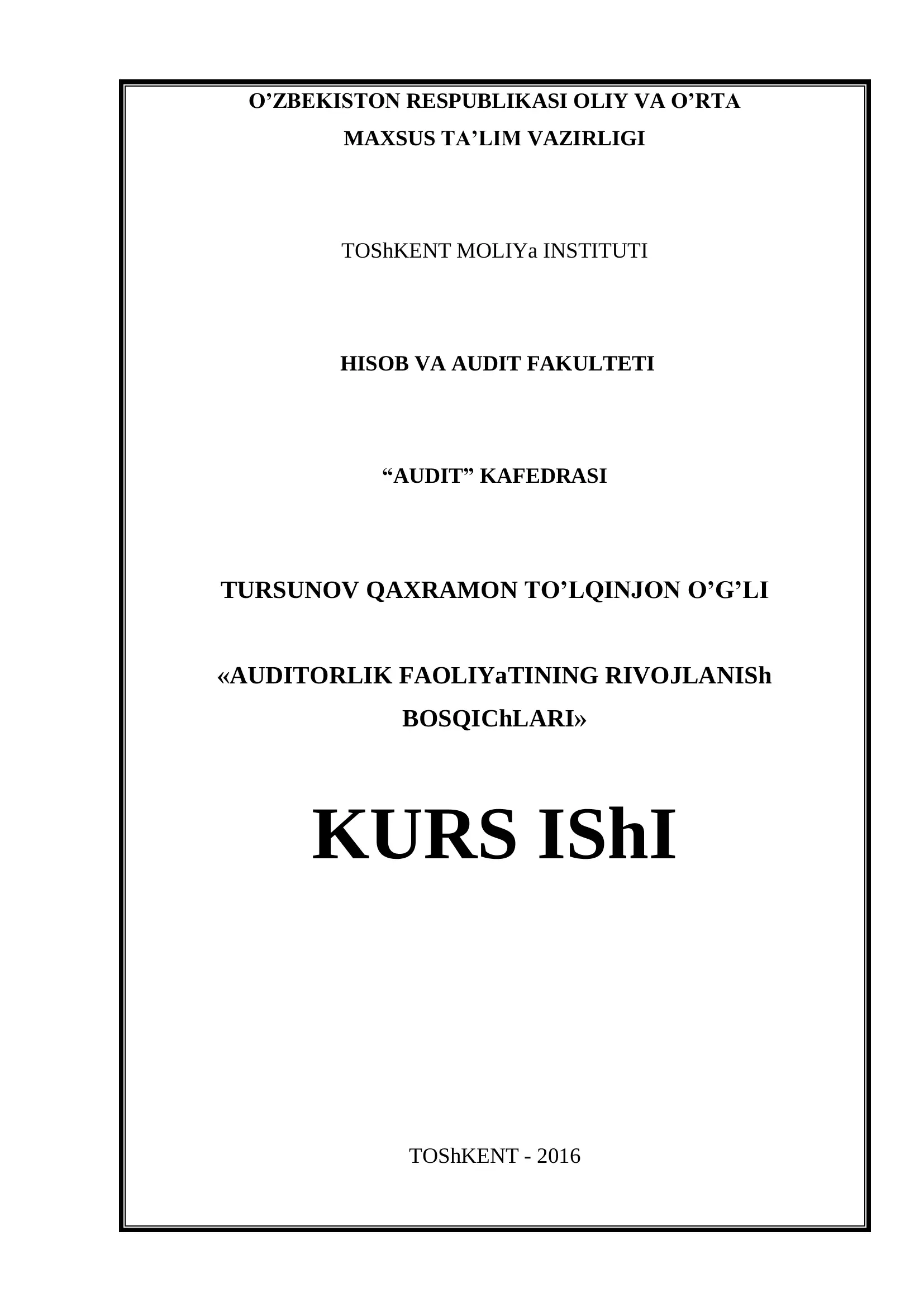 O’ZBEKISTON RESPUBLIKASI OLIY VA O’RTA MAXSUS TA’LIM VAZIRLIGI

TOShKENT MOLIYa INSTITUTI

HISOB VA AUDIT FAKULTETI

“AUDIT” KAFEDRASI

TURSUNOV QAXRAMON TO’LQINJON O’G’LI

«AUDITORLIK FAOLIYaTINING RIVOJLANISh BOSQIChLARI»

KURS IShI

TOShKENT - 2016